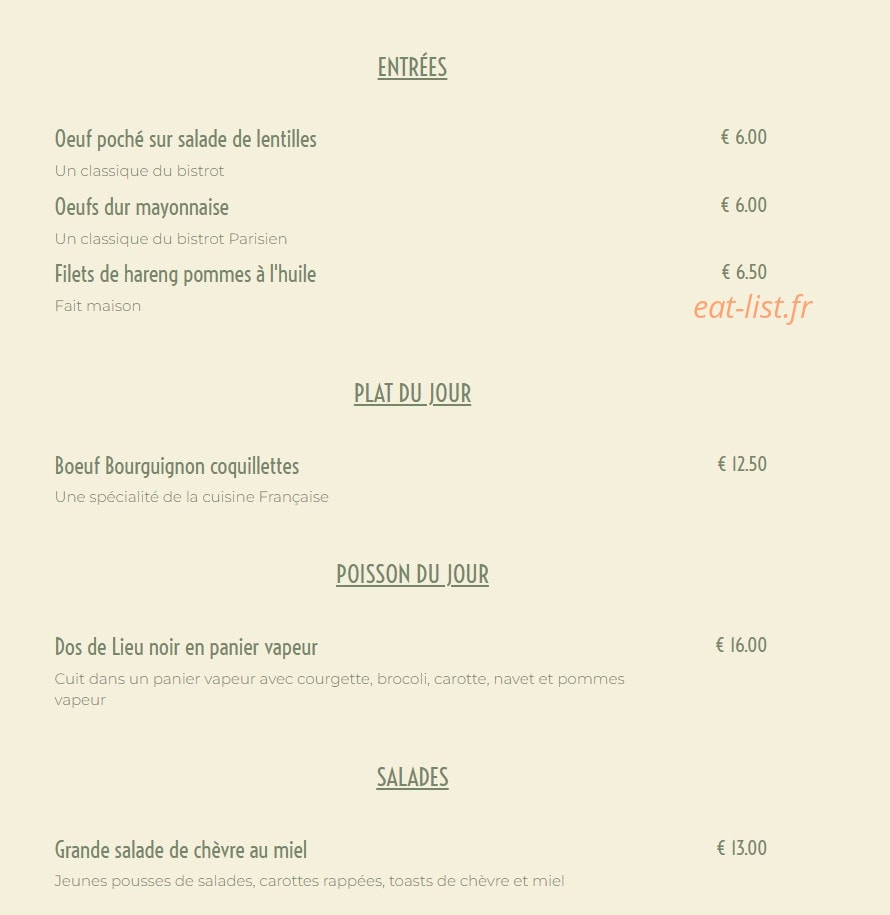 ENTRÉES

Oeuf poché sur salade de lentilles
€ 6.00
Un classique du bistrot

Oeufs dur mayonnaise
€ 6.00
Un classique du bistrot Parisien

Filets de hareng pommes à l'huile
€ 6.50
Fait maison

PLAT DU JOUR

Boeuf Bourguignon coquillettes
€ 12.50
Une spécialité de la cuisine Française

POISSON DU JOUR

Dos de Lieu noir en panier vapeur
€ 16.00
Cuit dans un panier vapeur avec courgette, brocoli, carotte, navet et pommes vapeur

SALADES

Grande salade de chèvre au miel
€ 13.00
Jeunes pousses de salades, carottes rappées, toasts de chèvre et miel

eat-list.fr